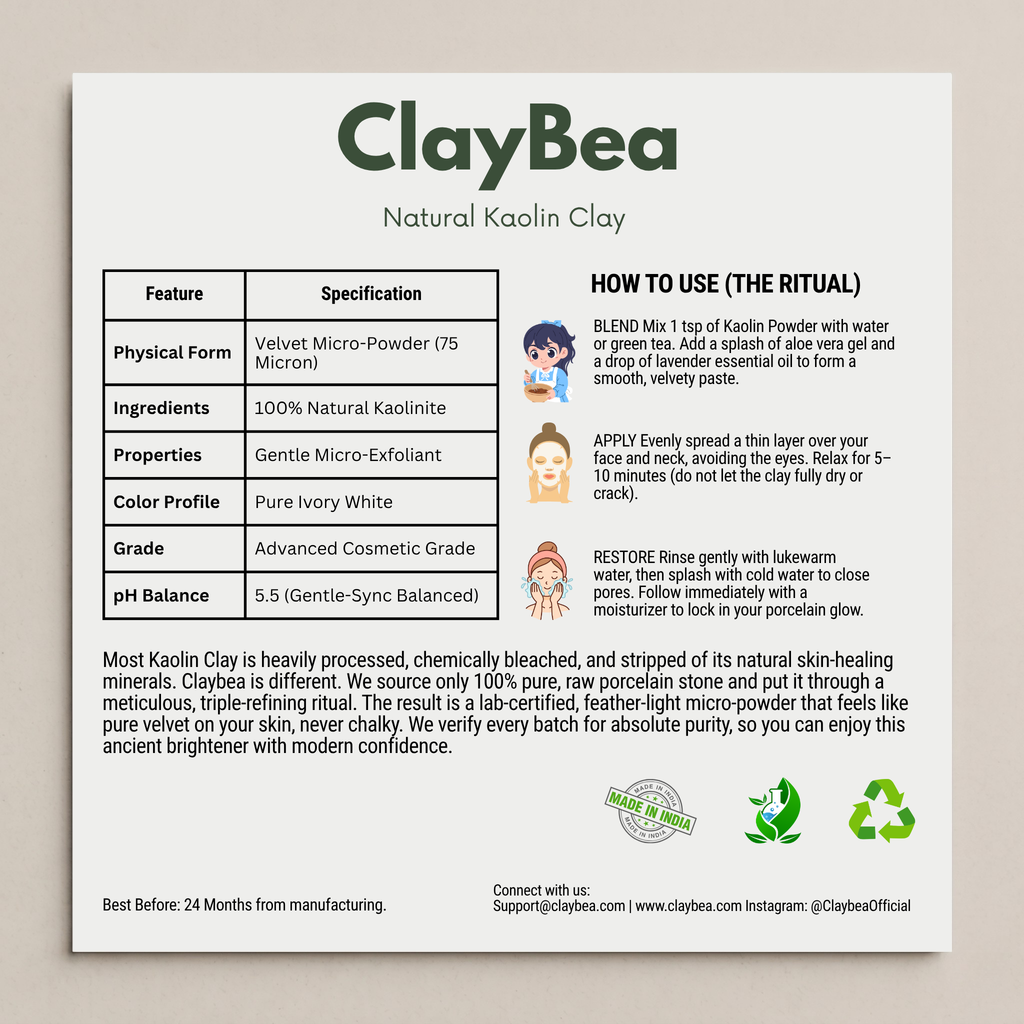 ClayBea

Natural Kaolin Clay

| Feature | Specification |
|---|---|
| Physical Form | Velvet Micro-Powder (75 Micron) |
| Ingredients | 100% Natural Kaolinite |
| Properties | Gentle Micro-Exfoliant |
| Color Profile | Pure Ivory White |
| Grade | Advanced Cosmetic Grade |
| pH Balance | 5.5 (Gentle-Sync Balanced) |

HOW TO USE (THE RITUAL)

BLEND Mix 1 tsp of Kaolin Powder with water or green tea. Add a splash of aloe vera gel and a drop of lavender essential oil to form a smooth, velvety paste.

APPLY Evenly spread a thin layer over your face and neck, avoiding the eyes. Relax for 5–10 minutes (do not let the clay fully dry or crack).

RESTORE Rinse gently with lukewarm water, then splash with cold water to close pores. Follow immediately with a moisturizer to lock in your porcelain glow.

Most Kaolin Clay is heavily processed, chemically bleached, and stripped of its natural skin-healing minerals. Claybea is different. We source only 100% pure, raw porcelain stone and put it through a meticulous, triple-refining ritual. The result is a lab-certified, feather-light micro-powder that feels like pure velvet on your skin, never chalky. We verify every batch for absolute purity, so you can enjoy this ancient brightener with modern confidence.

MADE IN INDIA MADE IN INDIA MADE IN INDIA

Best Before: 24 Months from manufacturing.

Connect with us:
Support@claybea.com | www.claybea.com Instagram: @ClaybeaOfficial